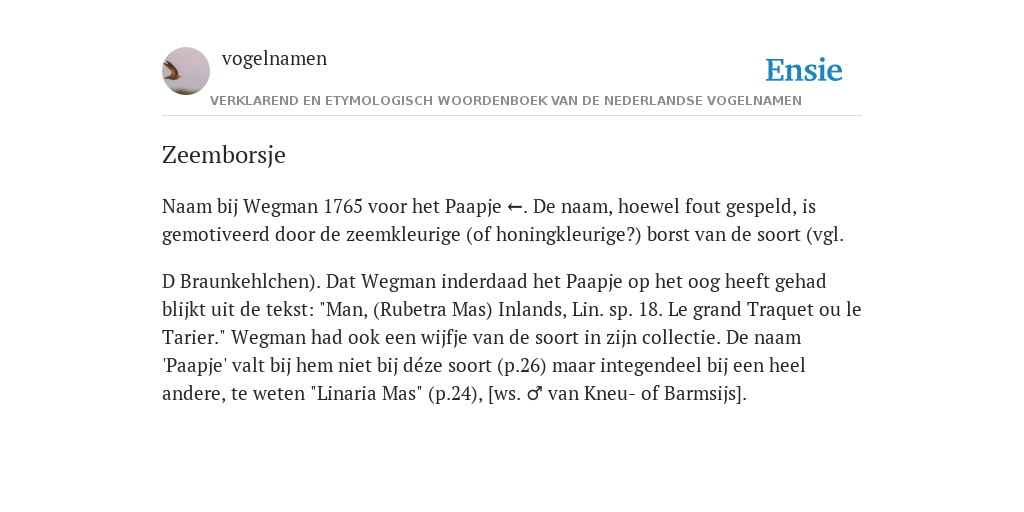 vogelnamen

Ensie

VERKLAREND EN ETYMOLOGISCH WOORDENBOEK VAN DE NEDERLANDSE VOGELNAMEN

Zeemborsje

Naam bij Wegman 1765 voor het Paapje ←. De naam, hoewel fout gespeld, is gemotiveerd door de zeemkleurige (of honingkleurige?) borst van de soort (vgl.

D Braunkehlchen). Dat Wegman inderdaad het Paapje op het oog heeft gehad blijkt uit de tekst: "Man, (Rubetra Mas) Inlands, Lin. sp. 18. Le grand Traquet ou le Tarier." Wegman had ook een wijfje van de soort in zijn collectie. De naam 'Paapje' valt bij hem niet bij déze soort (p.26) maar integendeel bij een heel andere, te weten "Linaria Mas" (p.24), [ws. ♂ van Kneu- of Barmsijs].